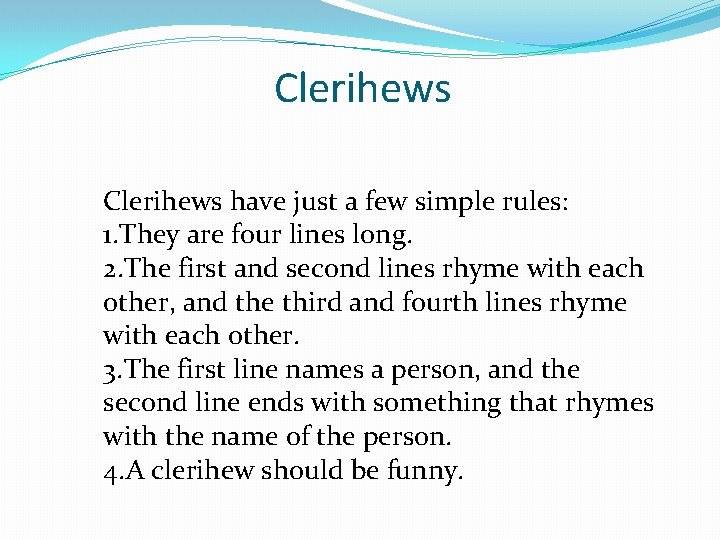 Clerihews

Clerihews have just a few simple rules:
1.They are four lines long.
2.The first and second lines rhyme with each other, and the third and fourth lines rhyme with each other.
3.The first line names a person, and the second line ends with something that rhymes with the name of the person.
4.A clerihew should be funny.